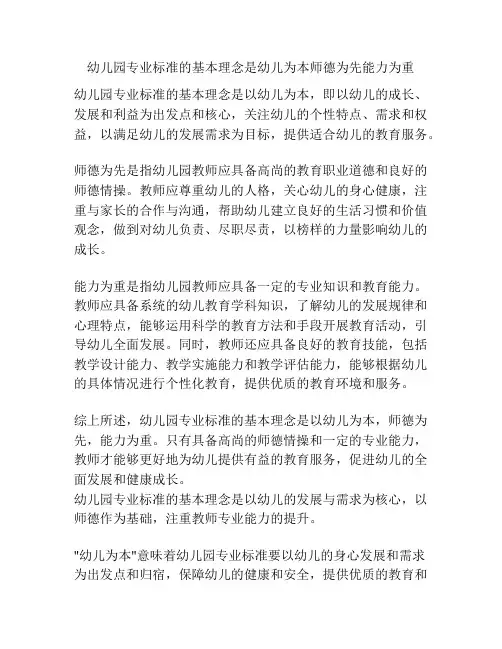 幼儿园专业标准的基本理念是幼儿为本师德为先能力为重

幼儿园专业标准的基本理念是以幼儿为本，即以幼儿的成长、发展和利益为出发点和核心，关注幼儿的个性特点、需求和权益，以满足幼儿的发展需求为目标，提供适合幼儿的教育服务。

师德为先是指幼儿园教师应具备高尚的教育职业道德和良好的师德情操。教师应尊重幼儿的人格，关心幼儿的身心健康，注重与家长的合作与沟通，帮助幼儿建立良好的生活习惯和价值观念，做到对幼儿负责、尽职尽责，以榜样的力量影响幼儿的成长。

能力为重是指幼儿园教师应具备一定的专业知识和教育能力。教师应具备系统的幼儿教育学科知识，了解幼儿的发展规律和心理特点，能够运用科学的教育方法和手段开展教育活动，引导幼儿全面发展。同时，教师还应具备良好的教育技能，包括教学设计能力、教学实施能力和教学评估能力，能够根据幼儿的具体情况进行个性化教育，提供优质的教育环境和服务。

综上所述，幼儿园专业标准的基本理念是以幼儿为本，师德为先，能力为重。只有具备高尚的师德情操和一定的专业能力，教师才能够更好地为幼儿提供有益的教育服务，促进幼儿的全面发展和健康成长。
幼儿园专业标准的基本理念是以幼儿的发展与需求为核心，以师德作为基础，注重教师专业能力的提升。

"幼儿为本"意味着幼儿园专业标准要以幼儿的身心发展和需求为出发点和归宿，保障幼儿的健康和安全，提供优质的教育和